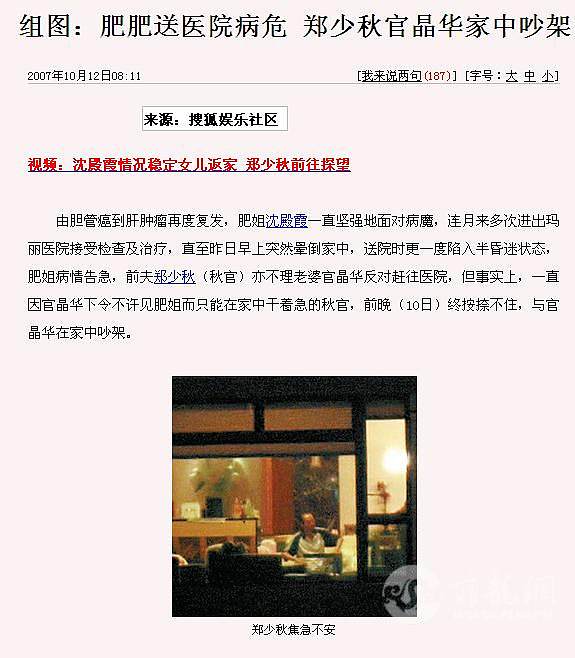 组图：肥肥送医院病危 郑少秋官晶华家中吵架

2007年10月12日08:11

[我来说两句(187)] [字号：大 中 小]

来源：搜狐娱乐社区

视频：沈殿霞情况稳定女儿返家 郑少秋前往探望

由胆管癌到肝肿瘤再度复发，肥姐沈殿霞一直坚强地面对病魔，连月来多次进出玛丽医院接受检查及治疗，直至昨日早上突然晕倒家中，送院时更一度陷入半昏迷状态，肥姐病情告急，前夫郑少秋（秋官）亦不理老婆官晶华反对赶往医院，但事实上，一直因官晶华下令不许见肥姐而只能在家中干着急的秋官，前晚（10日）终按捺不住，与官晶华在家中吵架。

郑少秋焦急不安